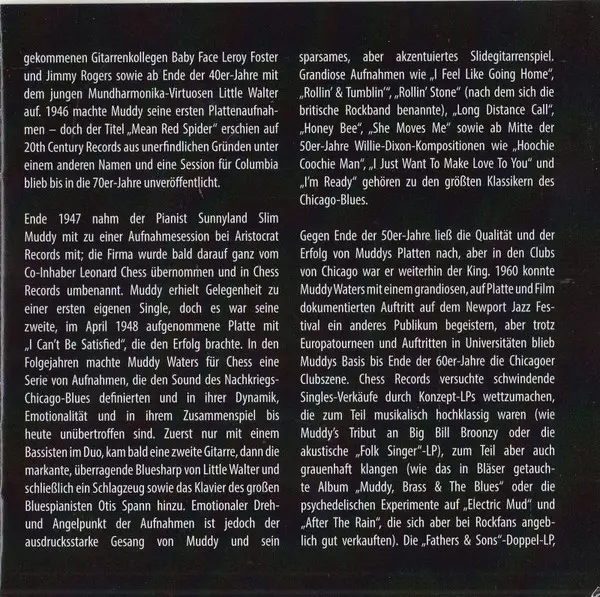 gekommenen Gitarrenkollegen Baby Face Leroy Foster und Jimmy Rogers sowie ab Ende der 40er-Jahre mit dem jungen Mundharmonika-Virtuosen Little Walter auf. 1946 machte Muddy seine ersten Plattenaufnahmen – doch der Titel „Mean Red Spider" erschien auf 20th Century Records aus unerfindlichen Gründen unter einem anderen Namen und eine Session für Columbia blieb bis in die 70er-Jahre unveröffentlicht.

Ende 1947 nahm der Pianist Sunnyland Slim Muddy mit zu einer Aufnahmesession bei Aristocrat Records mit; die Firma wurde bald darauf ganz vom Co-Inhaber Leonard Chess übernommen und in Chess Records umbenannt. Muddy erhielt Gelegenheit zu einer ersten eigenen Single, doch es war seine zweite, im April 1948 aufgenommene Platte mit „I Can't Be Satisfied", die den Erfolg brachte. In den Folgejahren machte Muddy Waters für Chess eine Serie von Aufnahmen, die den Sound des Nachkriegs-Chicago-Blues definierten und in ihrer Dynamik, Emotionalität und in ihrem Zusammenspiel bis heute unübertroffen sind. Zuerst nur mit einem Bassisten im Duo, kam bald eine zweite Gitarre, dann die markante, überragende Bluesharp von Little Walter und schließlich ein Schlagzeug sowie das Klavier des großen Bluespianisten Otis Spann hinzu. Emotionaler Dreh- und Angelpunkt der Aufnahmen ist jedoch der ausdrucksstarke Gesang von Muddy und sein sparsames, aber akzentuiertes Slidegitarrenspiel. Grandiose Aufnahmen wie „I Feel Like Going Home", „Rollin' & Tumblin'", „Rollin' Stone" (nach dem sich die britische Rockband benannte), „Long Distance Call", „Honey Bee", „She Moves Me" sowie ab Mitte der 50er-Jahre Willie-Dixon-Kompositionen wie „Hoochie Coochie Man", „I Just Want To Make Love To You" und „I'm Ready" gehören zu den größten Klassikern des Chicago-Blues.

Gegen Ende der 50er-Jahre ließ die Qualität und der Erfolg von Muddys Platten nach, aber in den Clubs von Chicago war er weiterhin der King. 1960 konnte Muddy Waters mit einem grandiosen, auf Platte und Film dokumentierten Auftritt auf dem Newport Jazz Festival ein anderes Publikum begeistern, aber trotz Europatourneen und Auftritten in Universitäten blieb Muddys Basis bis Ende der 60er-Jahre die Chicagoer Clubszene. Chess Records versuchte schwindende Singles-Verkäufe durch Konzept-LPs wettzumachen, die zum Teil musikalisch hochklassig waren (wie Muddy's Tribut an Big Bill Broonzy oder die akustische „Folk Singer"-LP), zum Teil aber auch grauenhaft klangen (wie das in Bläser getauchte Album „Muddy, Brass & The Blues" oder die psychedelischen Experimente auf „Electric Mud" und „After The Rain", die sich aber bei Rockfans angeblich gut verkauften). Die „Fathers & Sons"-Doppel-LP,